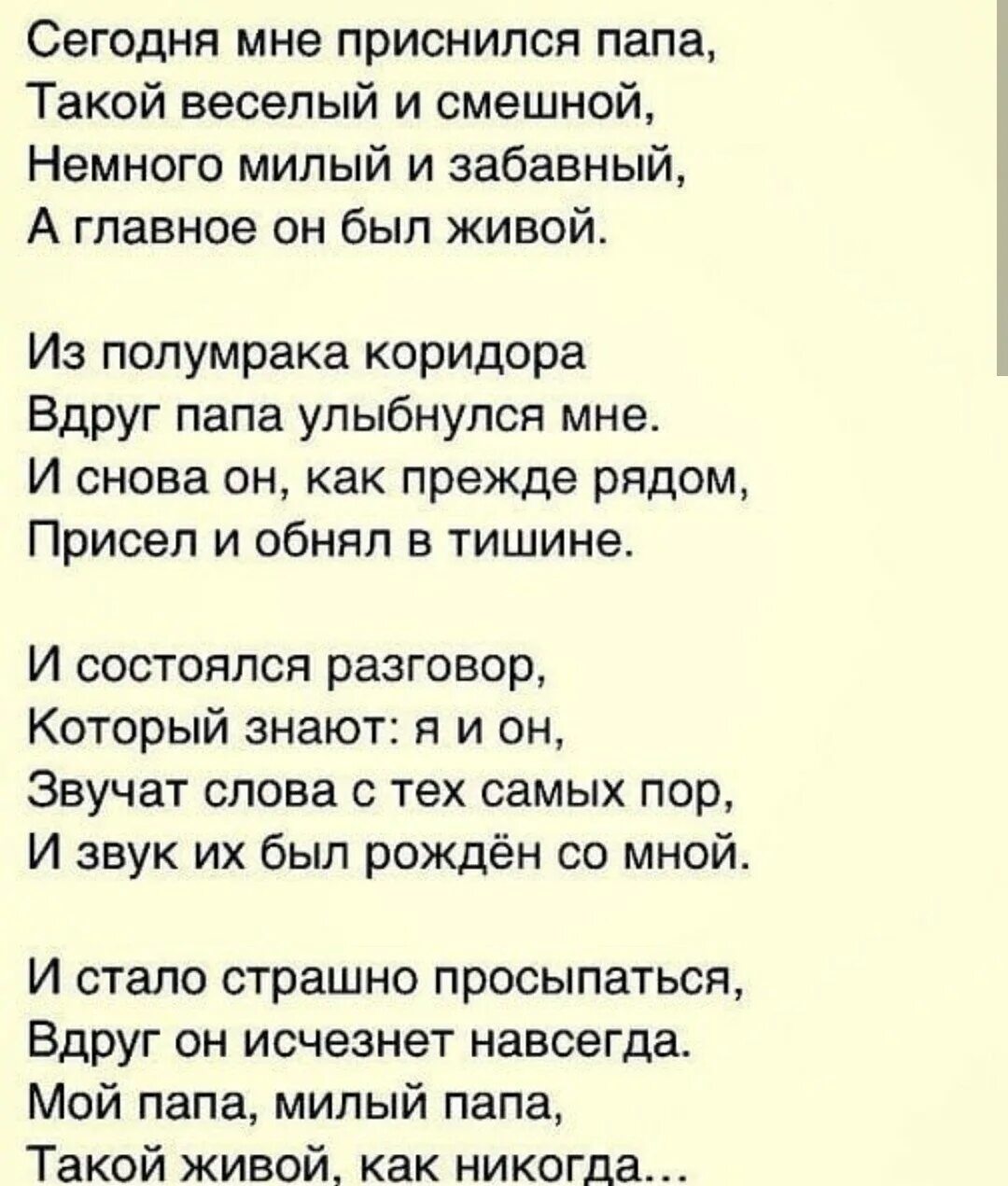 Сегодня мне приснился папа,
Такой веселый и смешной,
Немного милый и забавный,
А главное он был живой.

Из полумрака коридора
Вдруг папа улыбнулся мне.
И снова он, как прежде рядом,
Присел и обнял в тишине.

И состоялся разговор,
Который знают: я и он,
Звучат слова с тех самых пор,
И звук их был рождён со мной.

И стало страшно просыпаться,
Вдруг он исчезнет навсегда.
Мой папа, милый папа,
Такой живой, как никогда...